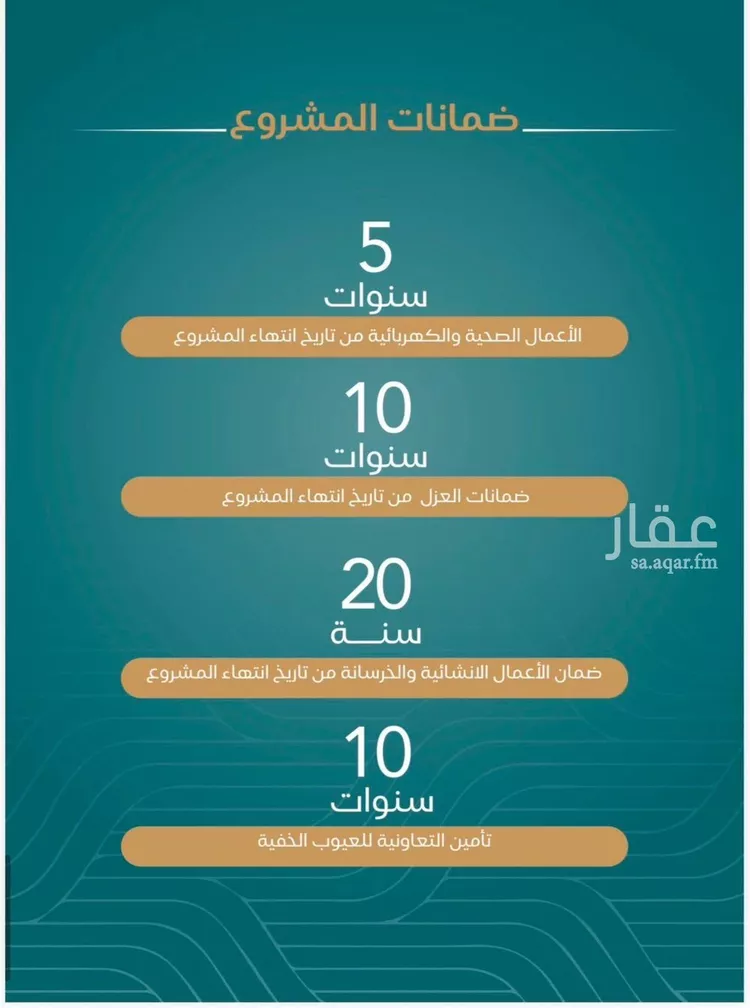 ضمانات المشروع

5
سنوات
الأعمال الصحية والكهربائية من تاريخ انتهاء المشروع

10
سنوات
ضمانات العزل من تاريخ انتهاء المشروع

عقار
sa.aqar.fm

20
سنة
ضمان الأعمال الانشائية والخرسانة من تاريخ انتهاء المشروع

10
سنوات
تأمين التعاونية للعيوب الخفية